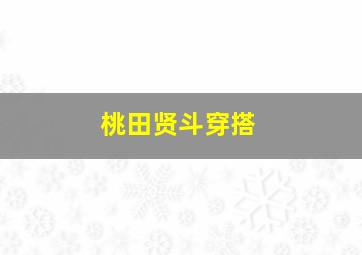 桃田贤斗穿搭